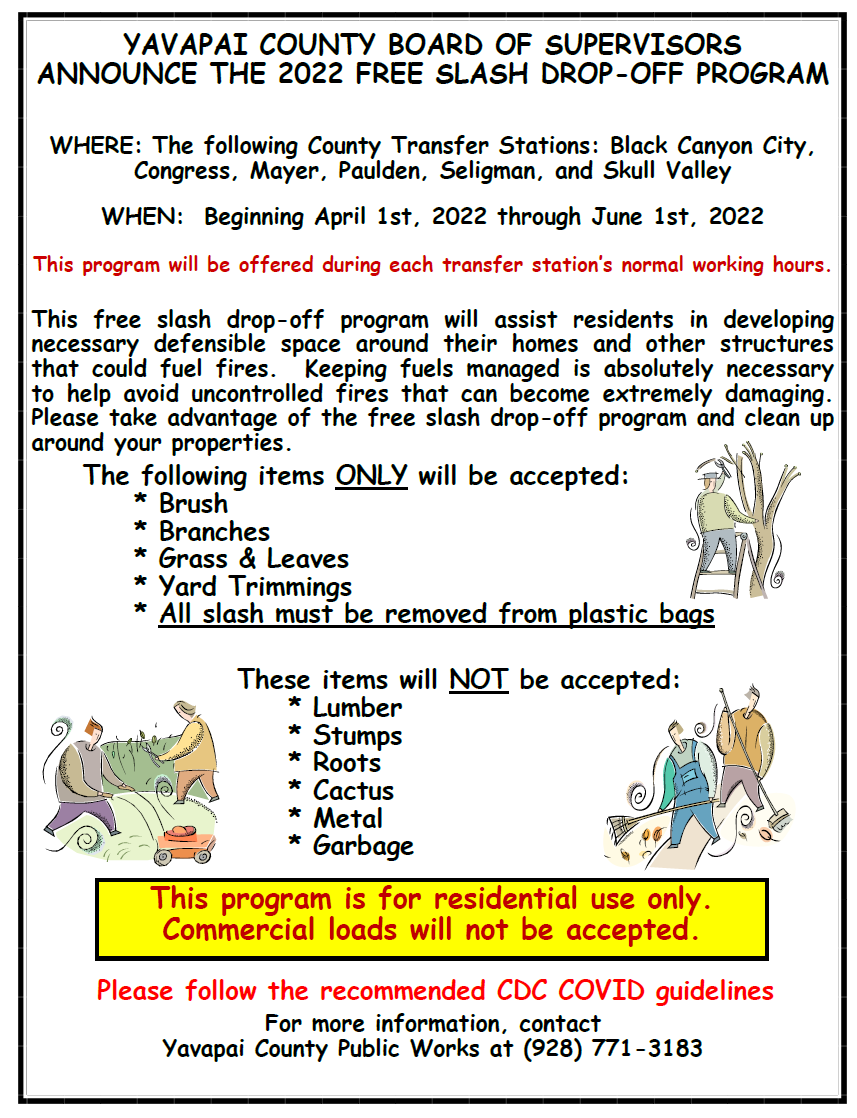 YAVAPAI COUNTY BOARD OF SUPERVISORS
ANNOUNCE THE 2022 FREE SLASH DROP-OFF PROGRAM

WHERE: The following County Transfer Stations: Black Canyon City, Congress, Mayer, Paulden, Seligman, and Skull Valley

WHEN: Beginning April 1st, 2022 through June 1st, 2022

This program will be offered during each transfer station's normal working hours.

This free slash drop-off program will assist residents in developing necessary defensible space around their homes and other structures that could fuel fires. Keeping fuels managed is absolutely necessary to help avoid uncontrolled fires that can become extremely damaging. Please take advantage of the free slash drop-off program and clean up around your properties.

The following items ONLY will be accepted:
* Brush
* Branches
* Grass & Leaves
* Yard Trimmings
* All slash must be removed from plastic bags

These items will NOT be accepted:
* Lumber
* Stumps
* Roots
* Cactus
* Metal
* Garbage

This program is for residential use only.
Commercial loads will not be accepted.

Please follow the recommended CDC COVID guidelines

For more information, contact
Yavapai County Public Works at (928) 771-3183